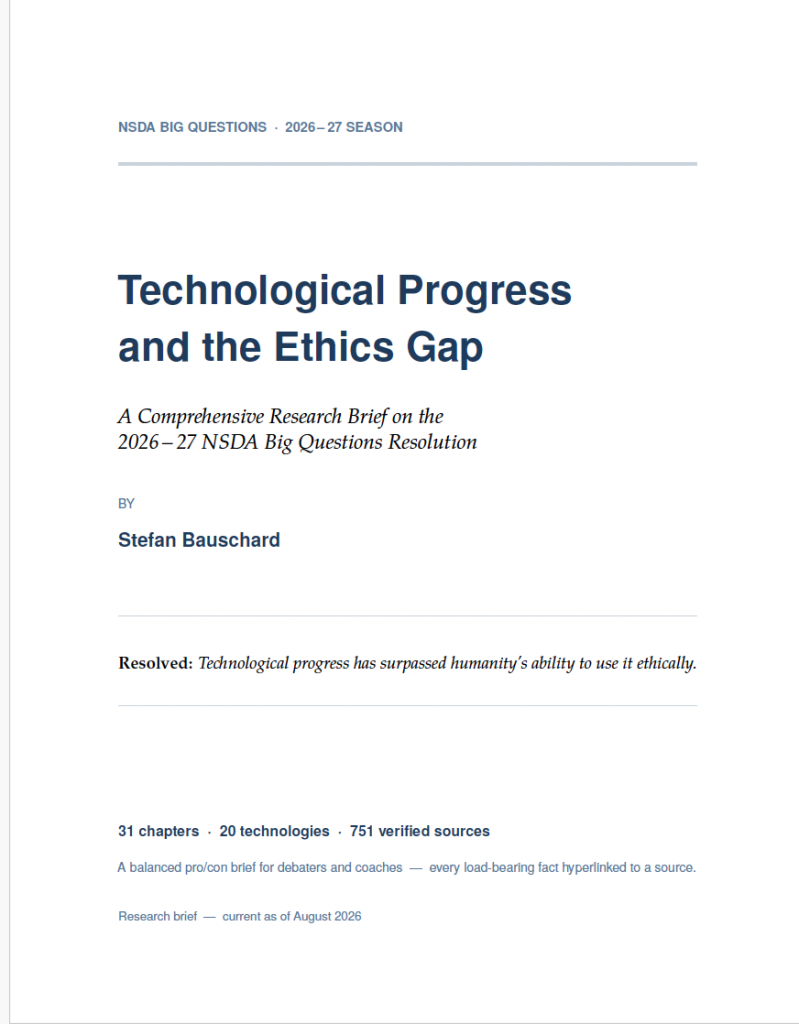 NSDA BIG QUESTIONS · 2026–27 SEASON

Technological Progress and the Ethics Gap

A Comprehensive Research Brief on the 2026–27 NSDA Big Questions Resolution

BY

Stefan Bauschard

Resolved: Technological progress has surpassed humanity's ability to use it ethically.

31 chapters · 20 technologies · 751 verified sources

A balanced pro/con brief for debaters and coaches — every load-bearing fact hyperlinked to a source.

Research brief — current as of August 2026